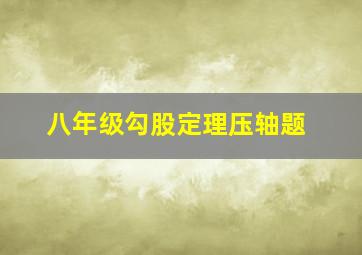 八年级勾股定理压轴题